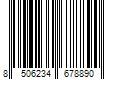 8 506234 678890